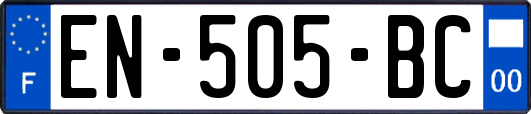 F
EN-505-BC
00